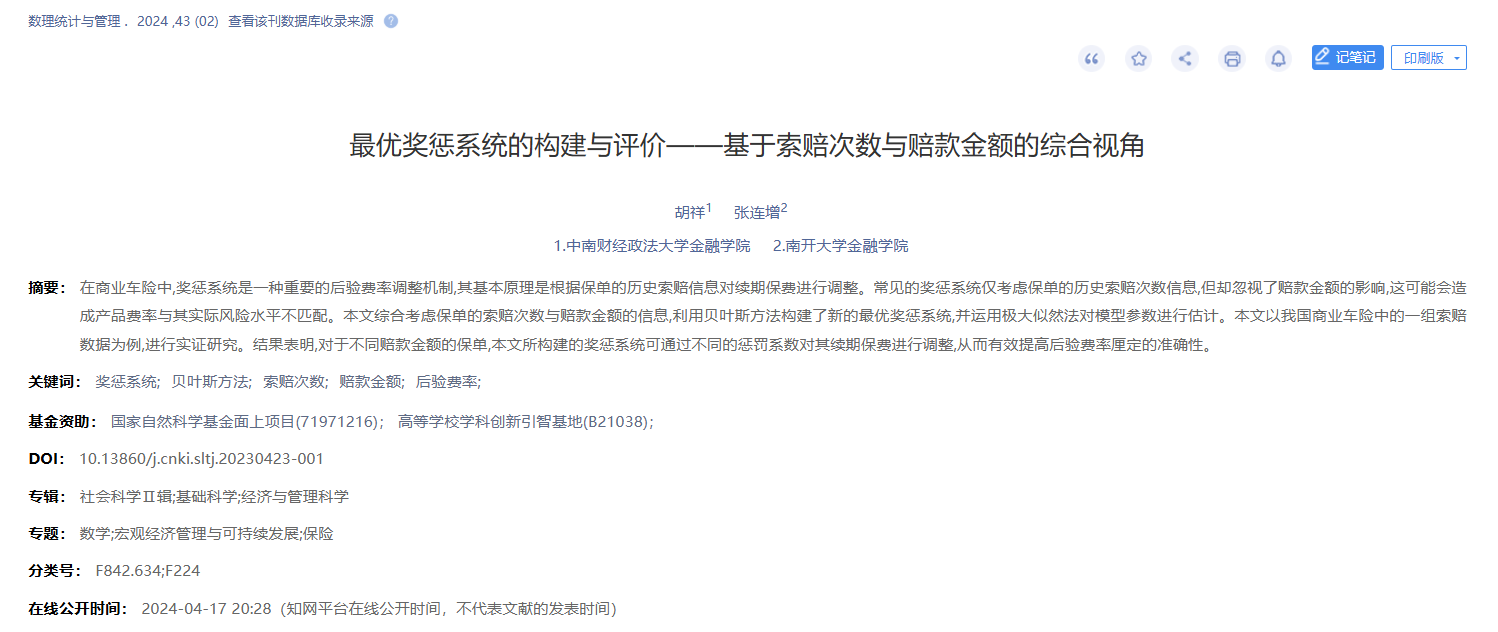 数理统计与管理 . 2024 ,43 (02) 查看该刊数据库收录来源

记笔记 印刷版

最优奖惩系统的构建与评价——基于索赔次数与赔款金额的综合视角

胡祥$^1$ 张连增$^2$

1.中南财经政法大学金融学院 2.南开大学金融学院

摘要： 在商业车险中,奖惩系统是一种重要的后验费率调整机制,其基本原理是根据保单的历史索赔信息对续期保费进行调整。常见的奖惩系统仅考虑保单的历史索赔次数信息,但却忽视了赔款金额的影响,这可能会造成产品费率与其实际风险水平不匹配。本文综合考虑保单的索赔次数与赔款金额的信息,利用贝叶斯方法构建了新的最优奖惩系统,并运用极大似然法对模型参数进行估计。本文以我国商业车险中的一组索赔数据为例,进行实证研究。结果表明,对于不同赔款金额的保单,本文所构建的奖惩系统可通过不同的惩罚系数对其续期保费进行调整,从而有效提高后验费率厘定的准确性。

关键词： 奖惩系统; 贝叶斯方法; 索赔次数; 赔款金额; 后验费率;

基金资助： 国家自然科学基金面上项目(71971216)； 高等学校学科创新引智基地(B21038)；

DOI： 10.13860/j.cnki.sltj.20230423-001

专辑： 社会科学Ⅱ辑;基础科学;经济与管理科学

专题： 数学;宏观经济管理与可持续发展;保险

分类号： F842.634;F224

在线公开时间： 2024-04-17 20:28（知网平台在线公开时间，不代表文献的发表时间）